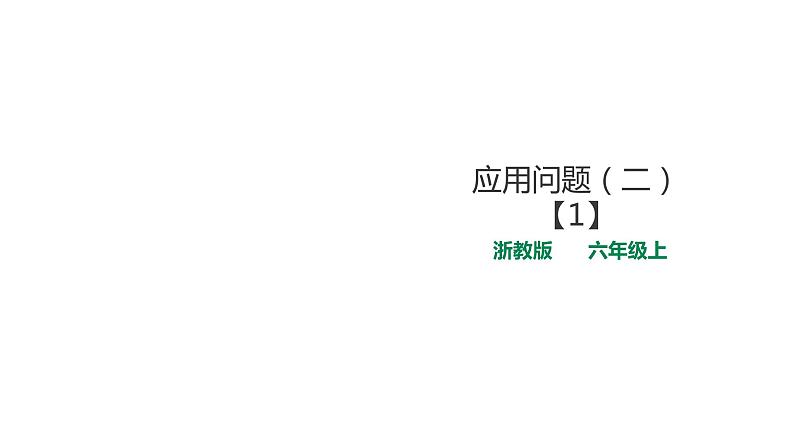 应用问题（二）
【1】

浙教版　　六年级上